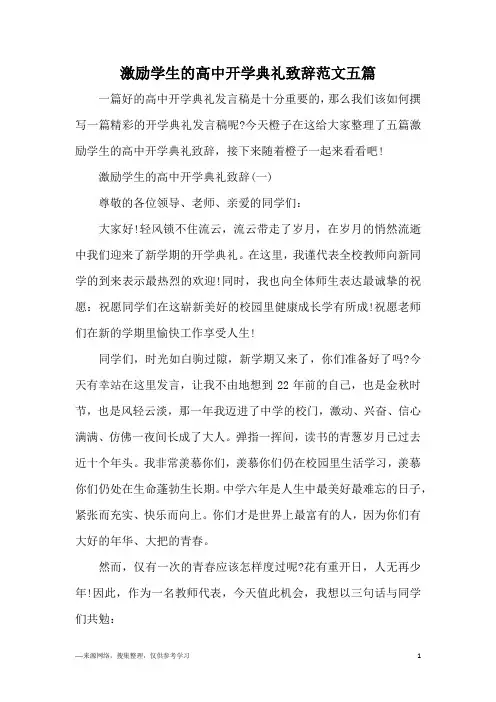 激励学生的高中开学典礼致辞范文五篇

一篇好的高中开学典礼发言稿是十分重要的，那么我们该如何撰写一篇精彩的开学典礼发言稿呢?今天橙子在这给大家整理了五篇激励学生的高中开学典礼致辞，接下来随着橙子一起来看看吧!

激励学生的高中开学典礼致辞(一)

尊敬的各位领导、老师、亲爱的同学们:

大家好!轻风锁不住流云，流云带走了岁月，在岁月的悄然流逝中我们迎来了新学期的开学典礼。在这里，我谨代表全校教师向新同学的到来表示最热烈的欢迎!同时，我也向全体师生表达最诚挚的祝愿：祝愿同学们在这崭新美好的校园里健康成长学有所成!祝愿老师们在新的学期里愉快工作享受人生!

同学们，时光如白驹过隙，新学期又来了，你们准备好了吗?今天有幸站在这里发言，让我不由地想到22年前的自己，也是金秋时节，也是风轻云淡，那一年我迈进了中学的校门，激动、兴奋、信心满满、仿佛一夜间长成了大人。弹指一挥间，读书的青葱岁月已过去近十个年头。我非常羡慕你们，羡慕你们仍在校园里生活学习，羡慕你们仍处在生命蓬勃生长期。中学六年是人生中最美好最难忘的日子，紧张而充实、快乐而向上。你们才是世界上最富有的人，因为你们有大好的年华、大把的青春。

然而，仅有一次的青春应该怎样度过呢?花有重开日，人无再少年!因此，作为一名教师代表，今天值此机会，我想以三句话与同学们共勉:

—来源网络，搜集整理，仅供参考学习

1